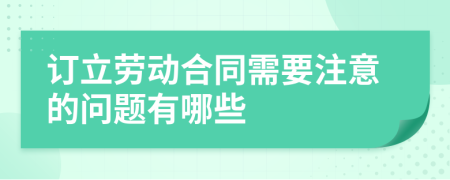 订立劳动合同需要注意的问题有哪些